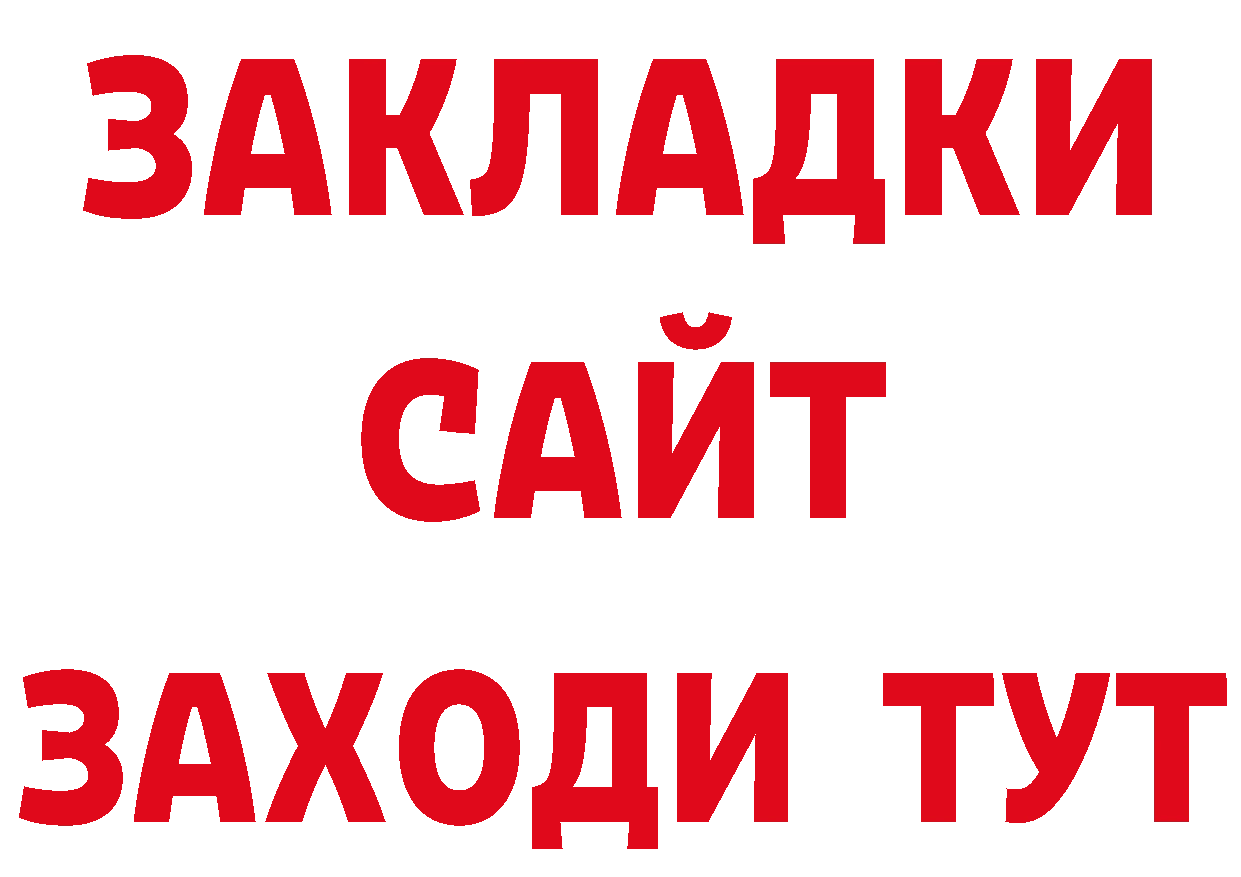 ЗАКЛАДКИ
САЙТ
ЗАХОДИ ТУТ